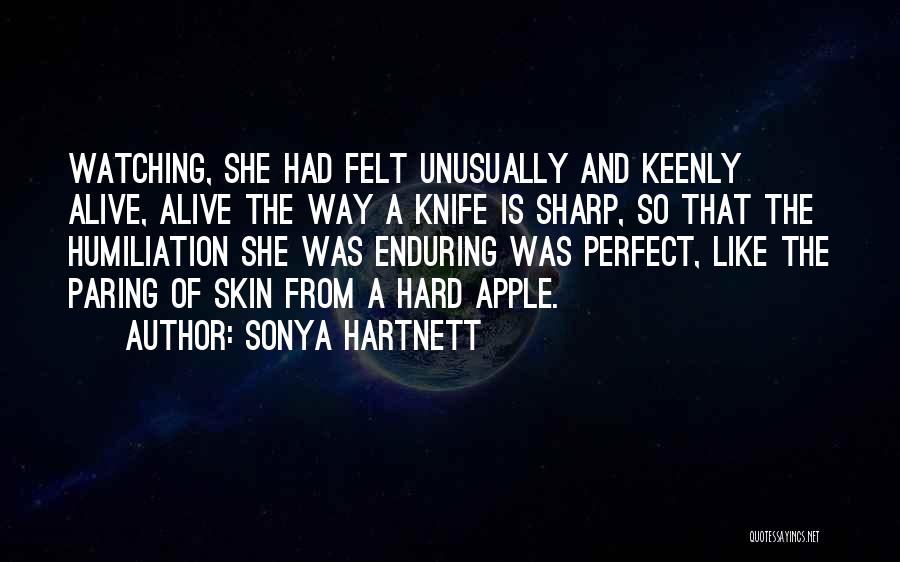 WATCHING, SHE HAD FELT UNUSUALLY AND KEENLY ALIVE, ALIVE THE WAY A KNIFE IS SHARP, SO THAT THE HUMILIATION SHE WAS ENDURING WAS PERFECT, LIKE THE PARING OF SKIN FROM A HARD APPLE.

AUTHOR: SONYA HARTNETT

QUOTESSAYINGS.NET